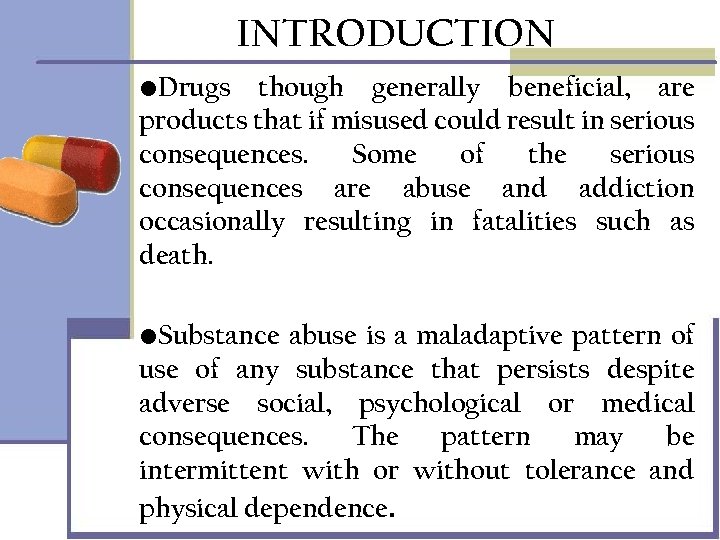 INTRODUCTION

●Drugs though generally beneficial, are products that if misused could result in serious consequences. Some of the serious consequences are abuse and addiction occasionally resulting in fatalities such as death.

●Substance abuse is a maladaptive pattern of use of any substance that persists despite adverse social, psychological or medical consequences. The pattern may be intermittent with or without tolerance and physical dependence.